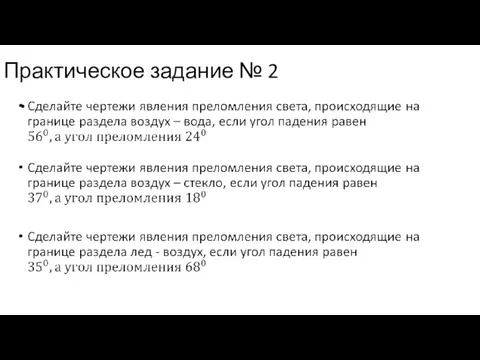 Практическое задание № 2

• Сделайте чертежи явления преломления света, происходящие на границе раздела воздух – вода, если угол падения равен $56^0$, а угол преломления $24^0$

• Сделайте чертежи явления преломления света, происходящие на границе раздела воздух – стекло, если угол падения равен $37^0$, а угол преломления $18^0$

• Сделайте чертежи явления преломления света, происходящие на границе раздела лед - воздух, если угол падения равен $35^0$, а угол преломления $68^0$